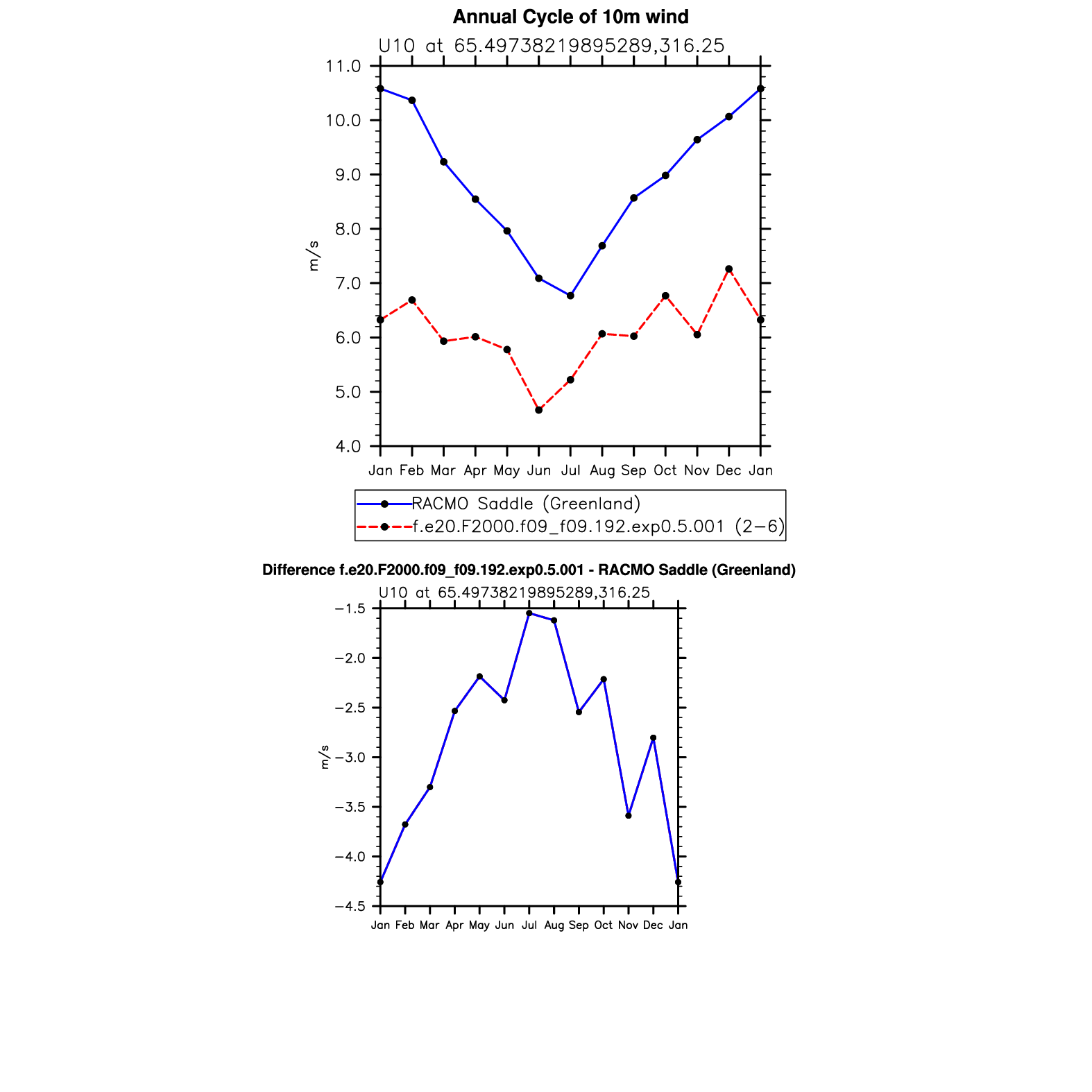 Annual Cycle of 10m wind

U10 at 65.49738219895289,316.25

11.0
10.0
9.0
8.0
7.0
6.0
5.0
4.0

m/s

Jan Feb Mar Apr May Jun Jul Aug Sep Oct Nov Dec Jan

RACMO Saddle (Greenland)
f.e20.F2000.f09_f09.192.exp0.5.001 (2−6)

Difference f.e20.F2000.f09_f09.192.exp0.5.001 - RACMO Saddle (Greenland)

U10 at 65.49738219895289,316.25

−1.5
−2.0
−2.5
−3.0
−3.5
−4.0
−4.5

m/s

Jan Feb Mar Apr May Jun Jul Aug Sep Oct Nov Dec Jan